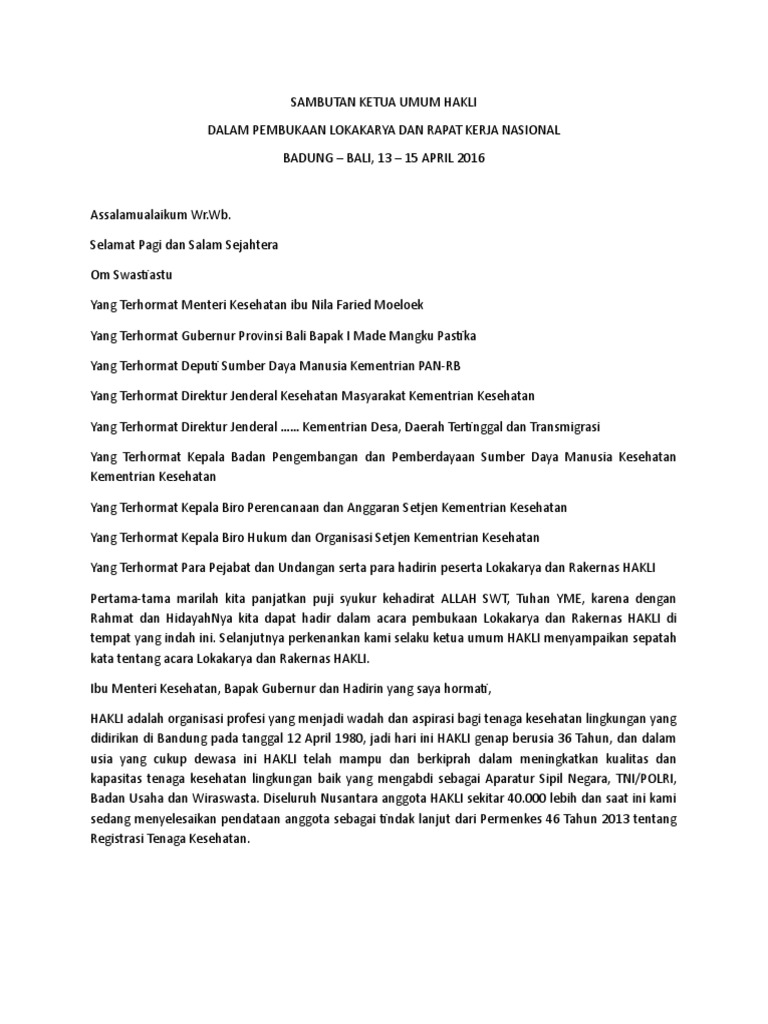 SAMBUTAN KETUA UMUM HAKLI

DALAM PEMBUKAAN LOKAKARYA DAN RAPAT KERJA NASIONAL

BADUNG – BALI, 13 – 15 APRIL 2016

Assalamualaikum Wr.Wb.

Selamat Pagi dan Salam Sejahtera

Om Swastiastu

Yang Terhormat Menteri Kesehatan ibu Nila Faried Moeloek

Yang Terhormat Gubernur Provinsi Bali Bapak I Made Mangku Pastika

Yang Terhormat Deputi Sumber Daya Manusia Kementrian PAN-RB

Yang Terhormat Direktur Jenderal Kesehatan Masyarakat Kementrian Kesehatan

Yang Terhormat Direktur Jenderal ...... Kementrian Desa, Daerah Tertinggal dan Transmigrasi

Yang Terhormat Kepala Badan Pengembangan dan Pemberdayaan Sumber Daya Manusia Kesehatan Kementrian Kesehatan

Yang Terhormat Kepala Biro Perencanaan dan Anggaran Setjen Kementrian Kesehatan

Yang Terhormat Kepala Biro Hukum dan Organisasi Setjen Kementrian Kesehatan

Yang Terhormat Para Pejabat dan Undangan serta para hadirin peserta Lokakarya dan Rakernas HAKLI

Pertama-tama marilah kita panjatkan puji syukur kehadirat ALLAH SWT, Tuhan YME, karena dengan Rahmat dan HidayahNya kita dapat hadir dalam acara pembukaan Lokakarya dan Rakernas HAKLI di tempat yang indah ini. Selanjutnya perkenankan kami selaku ketua umum HAKLI menyampaikan sepatah kata tentang acara Lokakarya dan Rakernas HAKLI.

Ibu Menteri Kesehatan, Bapak Gubernur dan Hadirin yang saya hormati,

HAKLI adalah organisasi profesi yang menjadi wadah dan aspirasi bagi tenaga kesehatan lingkungan yang didirikan di Bandung pada tanggal 12 April 1980, jadi hari ini HAKLI genap berusia 36 Tahun, dan dalam usia yang cukup dewasa ini HAKLI telah mampu dan berkiprah dalam meningkatkan kualitas dan kapasitas tenaga kesehatan lingkungan baik yang mengabdi sebagai Aparatur Sipil Negara, TNI/POLRI, Badan Usaha dan Wiraswasta. Diseluruh Nusantara anggota HAKLI sekitar 40.000 lebih dan saat ini kami sedang menyelesaikan pendataan anggota sebagai tindak lanjut dari Permenkes 46 Tahun 2013 tentang Registrasi Tenaga Kesehatan.